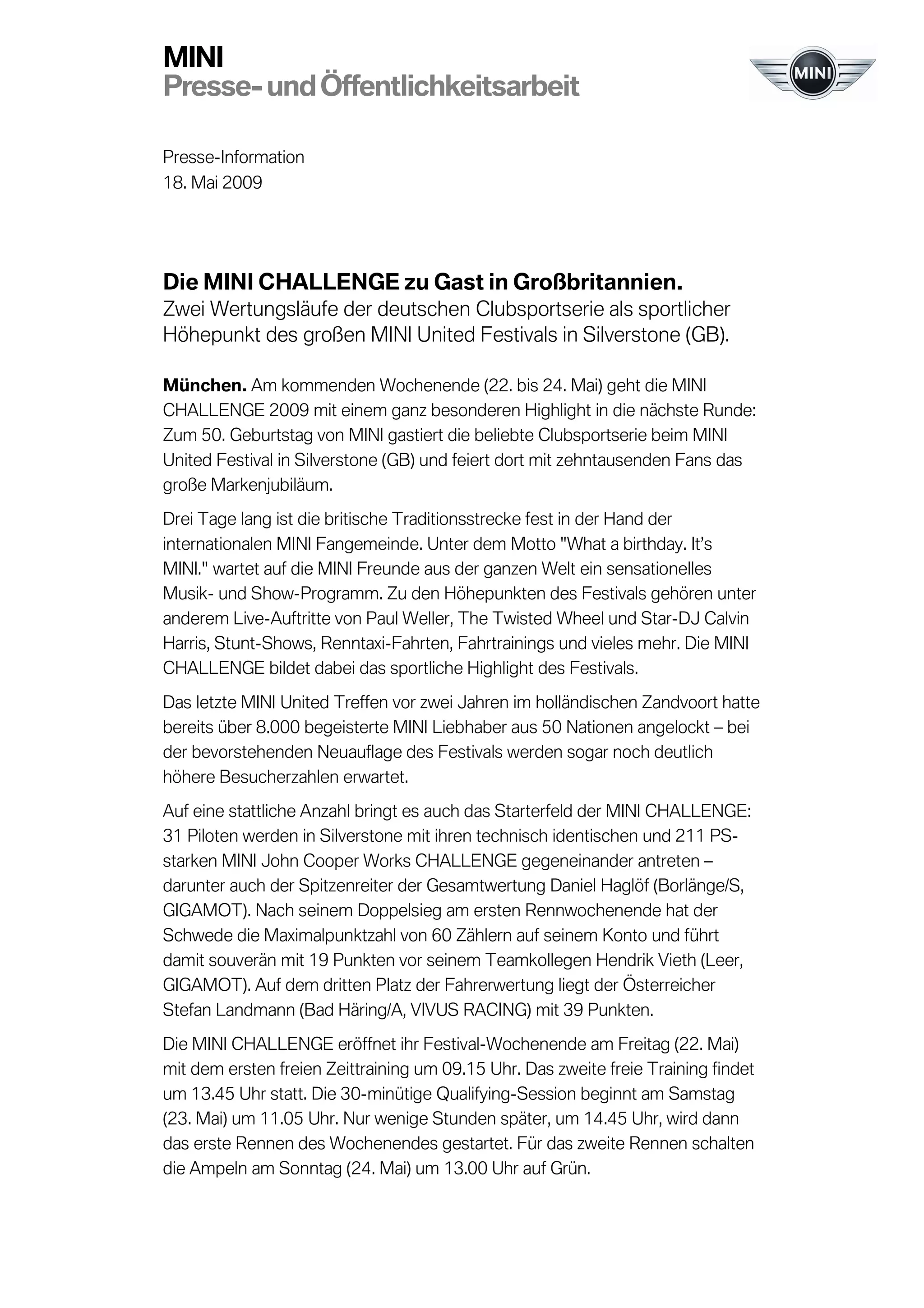 MINI
Presse- und Öffentlichkeitsarbeit

MINI

Presse-Information
18. Mai 2009

Die MINI CHALLENGE zu Gast in Großbritannien.
Zwei Wertungsläufe der deutschen Clubsportserie als sportlicher Höhepunkt des großen MINI United Festivals in Silverstone (GB).

München. Am kommenden Wochenende (22. bis 24. Mai) geht die MINI CHALLENGE 2009 mit einem ganz besonderen Highlight in die nächste Runde: Zum 50. Geburtstag von MINI gastiert die beliebte Clubsportserie beim MINI United Festival in Silverstone (GB) und feiert dort mit zehntausenden Fans das große Markenjubiläum.

Drei Tage lang ist die britische Traditionsstrecke fest in der Hand der internationalen MINI Fangemeinde. Unter dem Motto "What a birthday. It's MINI." wartet auf die MINI Freunde aus der ganzen Welt ein sensationelles Musik- und Show-Programm. Zu den Höhepunkten des Festivals gehören unter anderem Live-Auftritte von Paul Weller, The Twisted Wheel und Star-DJ Calvin Harris, Stunt-Shows, Renntaxi-Fahrten, Fahrtrainings und vieles mehr. Die MINI CHALLENGE bildet dabei das sportliche Highlight des Festivals.

Das letzte MINI United Treffen vor zwei Jahren im holländischen Zandvoort hatte bereits über 8.000 begeisterte MINI Liebhaber aus 50 Nationen angelockt – bei der bevorstehenden Neuauflage des Festivals werden sogar noch deutlich höhere Besucherzahlen erwartet.

Auf eine stattliche Anzahl bringt es auch das Starterfeld der MINI CHALLENGE: 31 Piloten werden in Silverstone mit ihren technisch identischen und 211 PS-starken MINI John Cooper Works CHALLENGE gegeneinander antreten – darunter auch der Spitzenreiter der Gesamtwertung Daniel Haglöf (Borlänge/S, GIGAMOT). Nach seinem Doppelsieg am ersten Rennwochenende hat der Schwede die Maximalpunktzahl von 60 Zählern auf seinem Konto und führt damit souverän mit 19 Punkten vor seinem Teamkollegen Hendrik Vieth (Leer, GIGAMOT). Auf dem dritten Platz der Fahrerwertung liegt der Österreicher Stefan Landmann (Bad Häring/A, VIVUS RACING) mit 39 Punkten.

Die MINI CHALLENGE eröffnet ihr Festival-Wochenende am Freitag (22. Mai) mit dem ersten freien Zeittraining um 09.15 Uhr. Das zweite freie Training findet um 13.45 Uhr statt. Die 30-minütige Qualifying-Session beginnt am Samstag (23. Mai) um 11.05 Uhr. Nur wenige Stunden später, um 14.45 Uhr, wird dann das erste Rennen des Wochenendes gestartet. Für das zweite Rennen schalten die Ampeln am Sonntag (24. Mai) um 13.00 Uhr auf Grün.